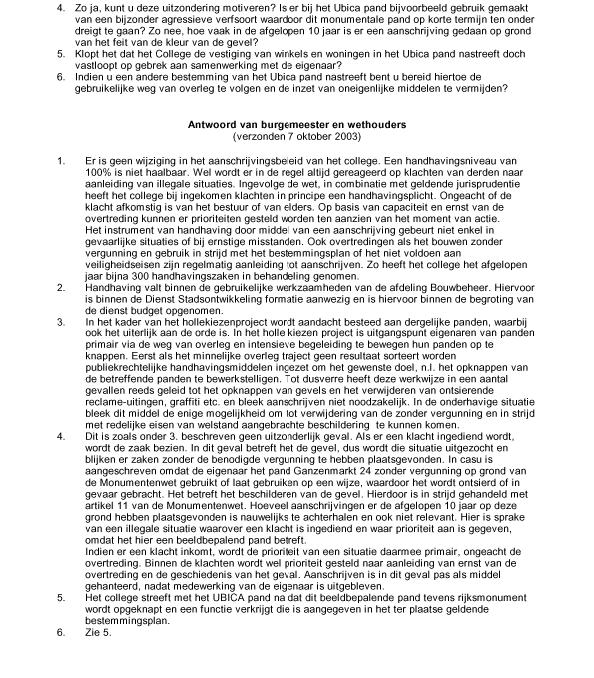 4. Zo ja, kunt u deze uitzondering motiveren? Is er bij het Ubica pand bijvoorbeeld gebruik gemaakt van een bijzonder agressieve verfsoort waardoor dit monumentale pand op korte termijn ten onder dreigt te gaan? Zo nee, hoe vaak in de afgelopen 10 jaar is er een aanschrijving gedaan op grond van het feit van de kleur van de gevel?
5. Klopt het dat het College de vestiging van winkels en woningen in het Ubica pand nastreeft doch vastloopt op gebrek aan samenwerking met de eigenaar?
6. Indien u een andere bestemming van het Ubica pand nastreeft bent u bereid hiertoe de gebruikelijke weg van overleg te volgen en de inzet van oneigenlijke middelen te vermijden?

Antwoord van burgemeester en wethouders
(verzonden 7 oktober 2003)

1. Er is geen wijziging in het aanschrijvingsbeleid van het college. Een handhavingsniveau van 100% is niet haalbaar. Wel wordt er in de regel altijd gereageerd op klachten van derden naar aanleiding van illegale situaties. Ingevolge de wet, in combinatie met geldende jurisprudentie heeft het college bij ingekomen klachten in principe een handhavingsplicht. Ongeacht of de klacht afkomstig is van het bestuur of van elders. Op basis van capaciteit en ernst van de overtreding kunnen er prioriteiten gesteld worden ten aanzien van het moment van actie.
Het instrument van handhaving door middel van een aanschrijving gebeurt niet enkel in gevaarlijke situaties of bij ernstige misstanden. Ook overtredingen als het bouwen zonder vergunning en gebruik in strijd met het bestemmingsplan of het niet voldoen aan veiligheidseisen zijn regelmatig aanleiding tot aanschrijven. Zo heeft het college het afgelopen jaar bijna 300 handhavingszaken in behandeling genomen.
2. Handhaving valt binnen de gebruikelijke werkzaamheden van de afdeling Bouwbeheer. Hiervoor is binnen de Dienst Stadsontwikkeling formatie aanwezig en is hiervoor binnen de begroting van de dienst budget opgenomen.
3. In het kader van het hollekiezenproject wordt aandacht besteed aan dergelijke panden, waarbij ook het uiterlijk aan de orde is. In het holle kiezen project is uitgangspunt eigenaren van panden primair via de weg van overleg en intensieve begeleiding te bewegen hun panden op te knappen. Eerst als het minnelijke overleg traject geen resultaat sorteert worden publiekrechtelijke handhavingsmiddelen ingezet om het gewenste doel, n.l. het opknappen van de betreffende panden te bewerkstelligen. Tot dusverre heeft deze werkwijze in een aantal gevallen reeds geleid tot het opknappen van gevels en het verwijderen van ontsierende reclame-uitingen, graffiti etc. en bleek aanschrijven niet noodzakelijk. In de onderhavige situatie bleek dit middel de enige mogelijkheid om tot verwijdering van de zonder vergunning en in strijd met redelijke eisen van welstand aangebrachte beschildering te kunnen komen.
4. Dit is zoals onder 3. beschreven geen uitzonderlijk geval. Als er een klacht ingediend wordt, wordt de zaak bezien. In dit geval betreft het de gevel, dus wordt die situatie uitgezocht en blijken er zaken zonder de benodigde vergunning te hebben plaatsgevonden. In casu is aangeschreven omdat de eigenaar het pand Ganzenmarkt 24 zonder vergunning op grond van de Monumentenwet gebruikt of laat gebruiken op een wijze, waardoor het wordt ontsierd of in gevaar gebracht. Het betreft het beschilderen van de gevel. Hierdoor is in strijd gehandeld met artikel 11 van de Monumentenwet. Hoeveel aanschrijvingen er de afgelopen 10 jaar op deze grond hebben plaatsgevonden is nauwelijks te achterhalen en ook niet relevant. Hier is sprake van een illegale situatie waarover een klacht is ingediend en waar prioriteit aan is gegeven, omdat het hier een beeldbepalend pand betreft.
Indien er een klacht inkomt, wordt de prioriteit van een situatie daarmee primair, ongeacht de overtreding. Binnen de klachten wordt wel prioriteit gesteld naar aanleiding van ernst van de overtreding en de geschiedenis van het geval. Aanschrijven is in dit geval pas als middel gehanteerd, nadat medewerking van de eigenaar is uitgebleven.
5. Het college streeft met het UBICA pand na dat dit beeldbepalende pand tevens rijksmonument wordt opgeknapt en een functie verkrijgt die is aangegeven in het ter plaatse geldende bestemmingsplan.
6. Zie 5.